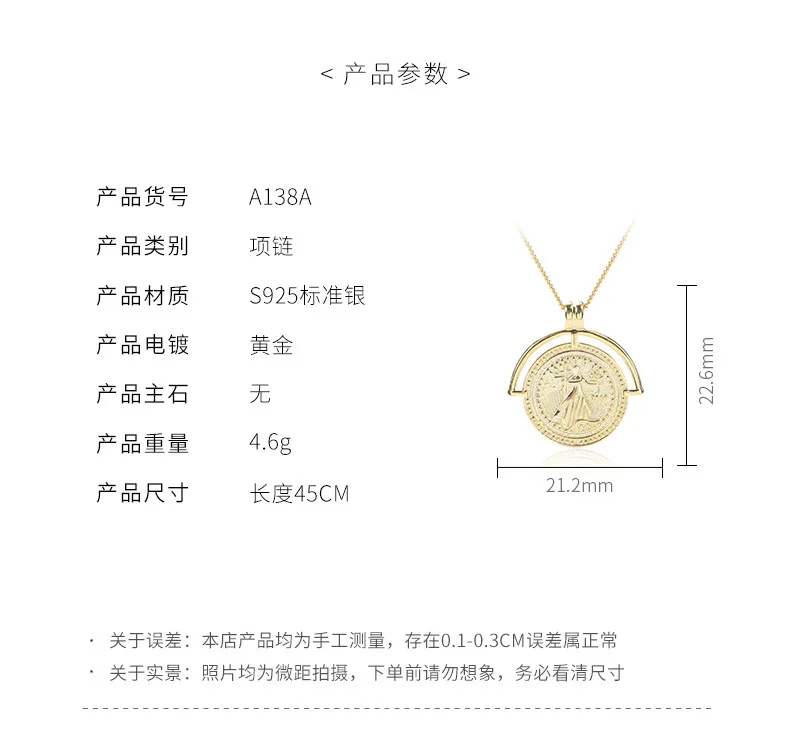 < 产品参数 >

产品货号 A138A
产品类别 项链
产品材质 S925标准银
产品电镀 黄金
产品主石 无
产品重量 4.6g
产品尺寸 长度45CM

22.6mm
21.2mm

• 关于误差：本店产品均为手工测量，存在0.1-0.3CM误差属正常
• 关于实景：照片均为微距拍摄，下单前请勿想象，务必看清尺寸